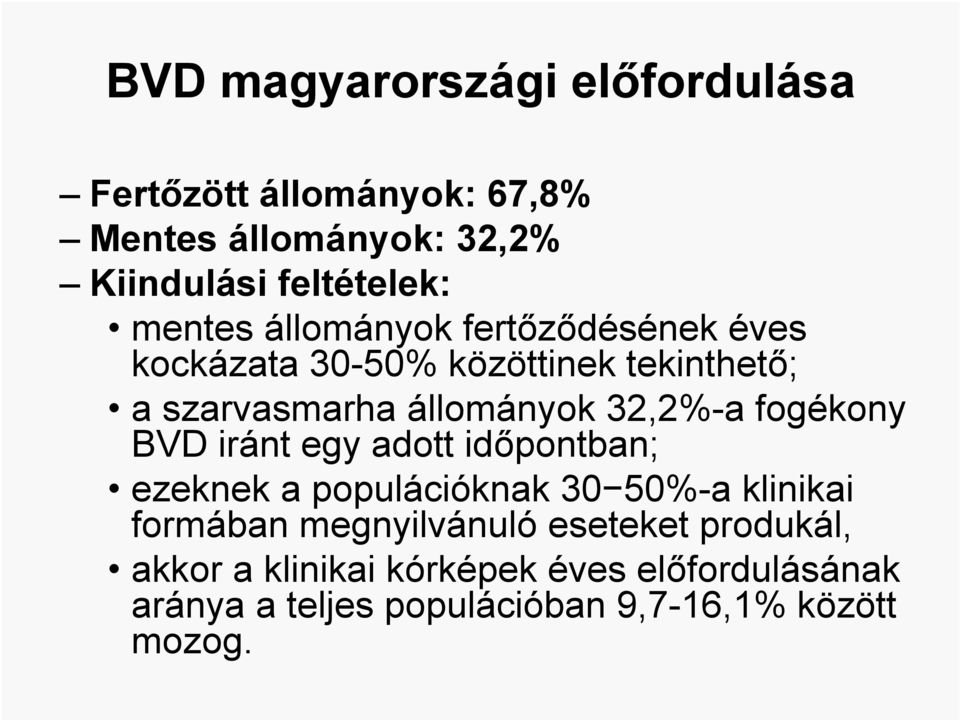 BVD magyarországi előfordulása

– Fertőzött állományok: 67,8%
– Mentes állományok: 32,2%
– Kiindulási feltételek:
• mentes állományok fertőződésének éves kockázata 30-50% közöttinek tekinthető;
• a szarvasmarha állományok 32,2%-a fogékony BVD iránt egy adott időpontban;
• ezeknek a populációknak 30−50%-a klinikai formában megnyilvánuló eseteket produkál,
• akkor a klinikai kórképek éves előfordulásának aránya a teljes populációban 9,7-16,1% között mozog.